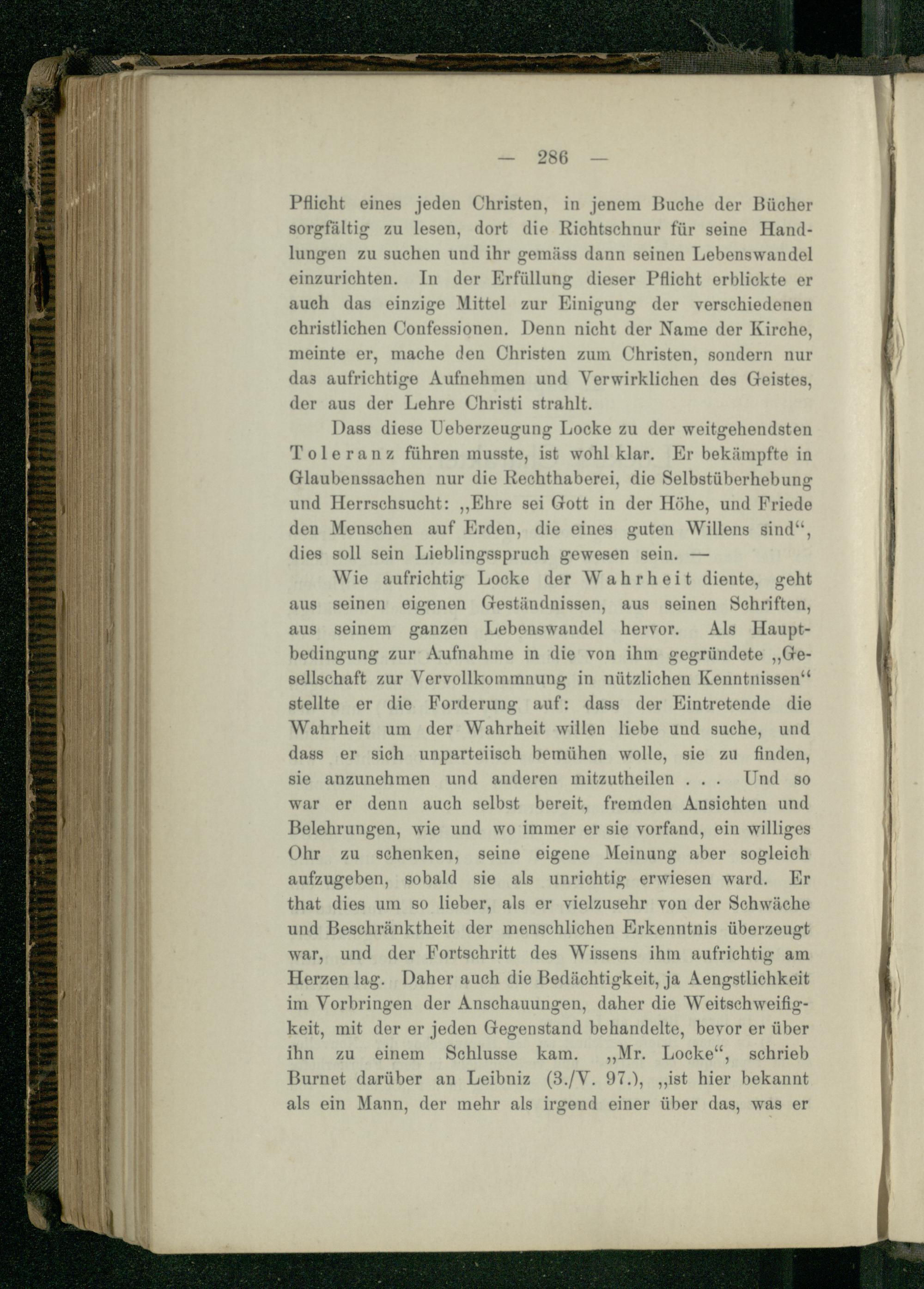 — 286 —

Pflicht eines jeden Christen, in jenem Buche der Bücher sorgfältig zu lesen, dort die Richtschnur für seine Handlungen zu suchen und ihr gemäss dann seinen Lebenswandel einzurichten. In der Erfüllung dieser Pflicht erblickte er auch das einzige Mittel zur Einigung der verschiedenen christlichen Confessionen. Denn nicht der Name der Kirche, meinte er, mache den Christen zum Christen, sondern nur das aufrichtige Aufnehmen und Verwirklichen des Geistes, der aus der Lehre Christi strahlt.

Dass diese Ueberzeugung Locke zu der weitgehendsten Toleranz führen musste, ist wohl klar. Er bekämpfte in Glaubenssachen nur die Rechthaberei, die Selbstüberhebung und Herrschsucht: „Ehre sei Gott in der Höhe, und Friede den Menschen auf Erden, die eines guten Willens sind“, dies soll sein Lieblingsspruch gewesen sein. —

Wie aufrichtig Locke der Wahrheit diente, geht aus seinen eigenen Geständnissen, aus seinen Schriften, aus seinem ganzen Lebenswandel hervor. Als Hauptbedingung zur Aufnahme in die von ihm gegründete „Gesellschaft zur Vervollkommnung in nützlichen Kenntnissen“ stellte er die Forderung auf: dass der Eintretende die Wahrheit um der Wahrheit willen liebe und suche, und dass er sich unparteiisch bemühen wolle, sie zu finden, sie anzunehmen und anderen mitzutheilen . . . Und so war er denn auch selbst bereit, fremden Ansichten und Belehrungen, wie und wo immer er sie vorfand, ein williges Ohr zu schenken, seine eigene Meinung aber sogleich aufzugeben, sobald sie als unrichtig erwiesen ward. Er that dies um so lieber, als er vielzusehr von der Schwäche und Beschränktheit der menschlichen Erkenntnis überzeugt war, und der Fortschritt des Wissens ihm aufrichtig am Herzen lag. Daher auch die Bedächtigkeit, ja Aengstlichkeit im Vorbringen der Anschauungen, daher die Weitschweifigkeit, mit der er jeden Gegenstand behandelte, bevor er über ihn zu einem Schlusse kam. „Mr. Locke“, schrieb Burnet darüber an Leibniz (3./V. 97.), „ist hier bekannt als ein Mann, der mehr als irgend einer über das, was er